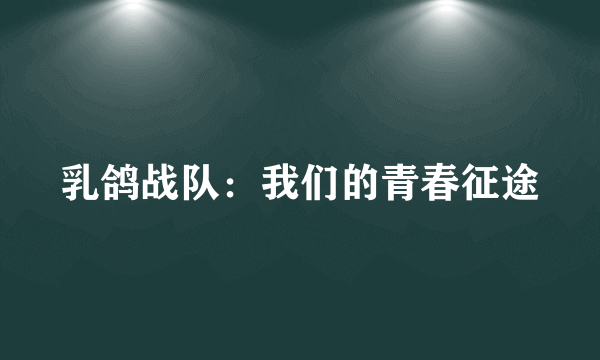 乳鸽战队：我们的青春征途